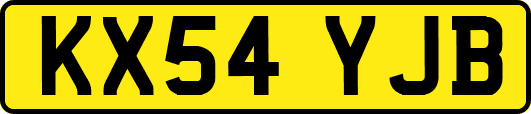 KX54 YJB